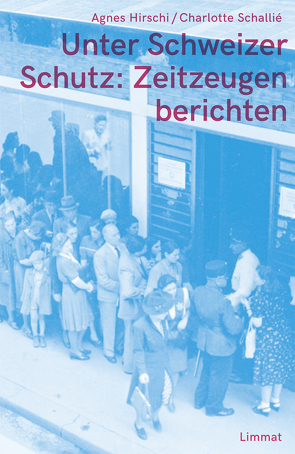 Agnes Hirschi / Charlotte Schallié

Unter Schweizer Schutz: Zeitzeugen berichten

Limmat